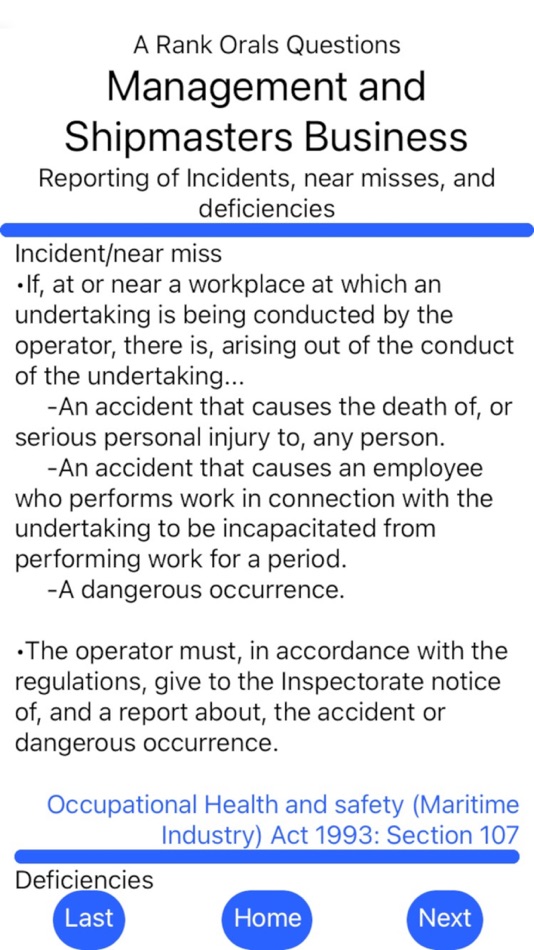 A Rank Orals Questions

Management and Shipmasters Business

Reporting of Incidents, near misses, and deficiencies

Incident/near miss
•If, at or near a workplace at which an undertaking is being conducted by the operator, there is, arising out of the conduct of the undertaking...
-An accident that causes the death of, or serious personal injury to, any person.
-An accident that causes an employee who performs work in connection with the undertaking to be incapacitated from performing work for a period.
-A dangerous occurrence.

•The operator must, in accordance with the regulations, give to the Inspectorate notice of, and a report about, the accident or dangerous occurrence.

Occupational Health and safety (Maritime Industry) Act 1993: Section 107

Deficiencies

Last

Home

Next